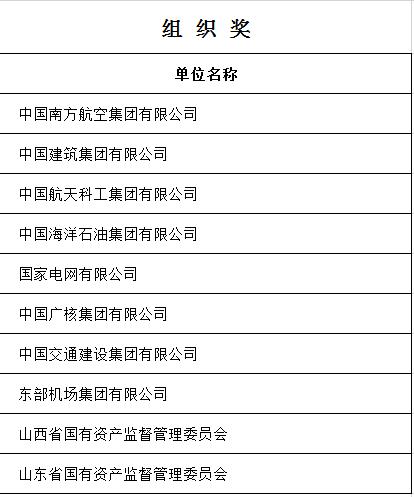 组 织 奖

| 单位名称 |
|---|
| 中国南方航空集团有限公司 |
| 中国建筑集团有限公司 |
| 中国航天科工集团有限公司 |
| 中国海洋石油集团有限公司 |
| 国家电网有限公司 |
| 中国广核集团有限公司 |
| 中国交通建设集团有限公司 |
| 东部机场集团有限公司 |
| 山西省国有资产监督管理委员会 |
| 山东省国有资产监督管理委员会 |